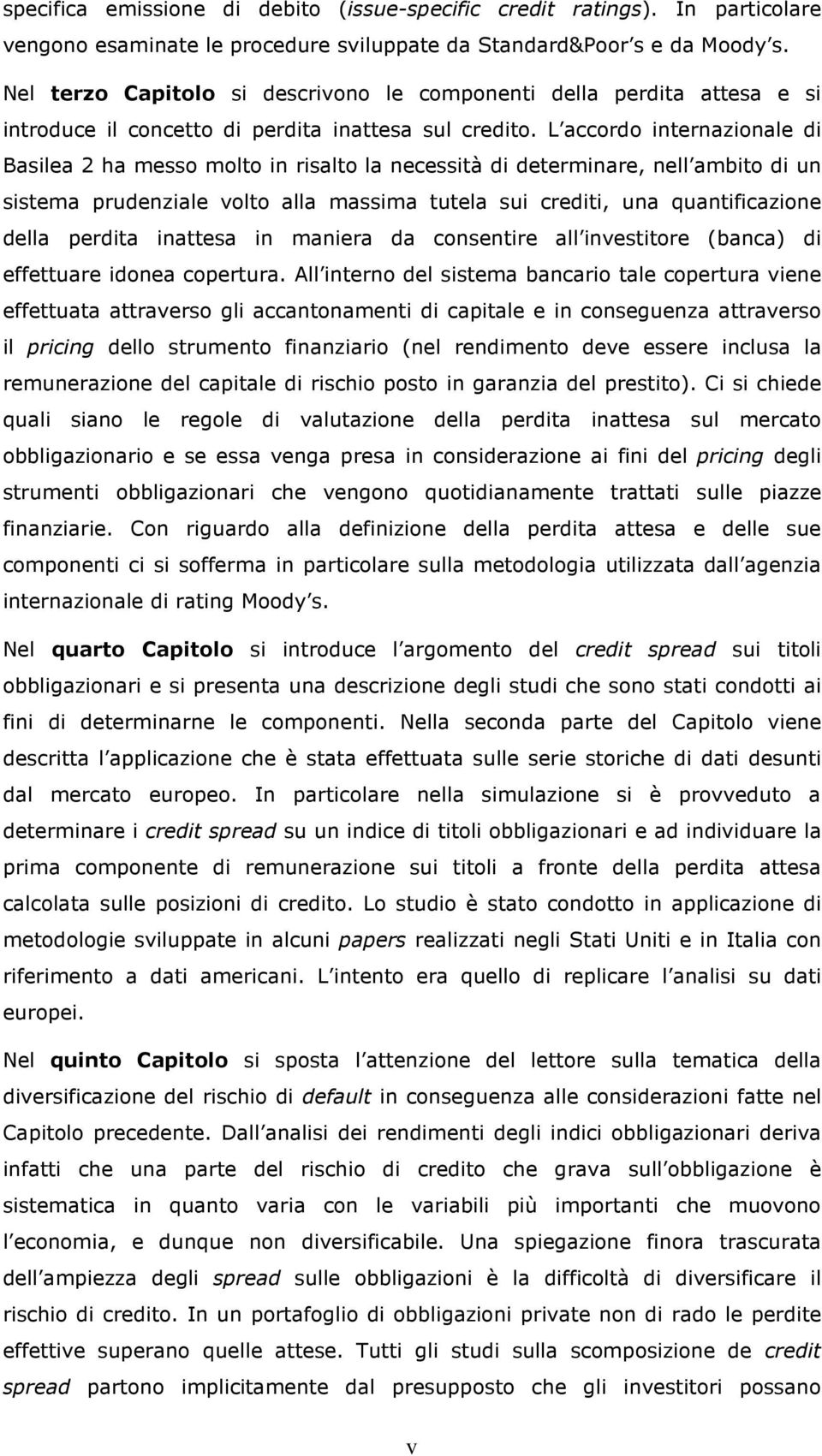 specifica emissione di debito (issue-specific credit ratings). In particolare vengono esaminate le procedure sviluppate da Standard&Poor s e da Moody s.

Nel terzo Capitolo si descrivono le componenti della perdita attesa e si introduce il concetto di perdita inattesa sul credito. L accordo internazionale di Basilea 2 ha messo molto in risalto la necessità di determinare, nell ambito di un sistema prudenziale volto alla massima tutela sui crediti, una quantificazione della perdita inattesa in maniera da consentire all investitore (banca) di effettuare idonea copertura. All interno del sistema bancario tale copertura viene effettuata attraverso gli accantonamenti di capitale e in conseguenza attraverso il pricing dello strumento finanziario (nel rendimento deve essere inclusa la remunerazione del capitale di rischio posto in garanzia del prestito). Ci si chiede quali siano le regole di valutazione della perdita inattesa sul mercato obbligazionario e se essa venga presa in considerazione ai fini del pricing degli strumenti obbligazionari che vengono quotidianamente trattati sulle piazze finanziarie. Con riguardo alla definizione della perdita attesa e delle sue componenti ci si sofferma in particolare sulla metodologia utilizzata dall agenzia internazionale di rating Moody s.

Nel quarto Capitolo si introduce l argomento del credit spread sui titoli obbligazionari e si presenta una descrizione degli studi che sono stati condotti ai fini di determinarne le componenti. Nella seconda parte del Capitolo viene descritta l applicazione che è stata effettuata sulle serie storiche di dati desunti dal mercato europeo. In particolare nella simulazione si è provveduto a determinare i credit spread su un indice di titoli obbligazionari e ad individuare la prima componente di remunerazione sui titoli a fronte della perdita attesa calcolata sulle posizioni di credito. Lo studio è stato condotto in applicazione di metodologie sviluppate in alcuni papers realizzati negli Stati Uniti e in Italia con riferimento a dati americani. L intento era quello di replicare l analisi su dati europei.

Nel quinto Capitolo si sposta l attenzione del lettore sulla tematica della diversificazione del rischio di default in conseguenza alle considerazioni fatte nel Capitolo precedente. Dall analisi dei rendimenti degli indici obbligazionari deriva infatti che una parte del rischio di credito che grava sull obbligazione è sistematica in quanto varia con le variabili più importanti che muovono l economia, e dunque non diversificabile. Una spiegazione finora trascurata dell ampiezza degli spread sulle obbligazioni è la difficoltà di diversificare il rischio di credito. In un portafoglio di obbligazioni private non di rado le perdite effettive superano quelle attese. Tutti gli studi sulla scomposizione de credit spread partono implicitamente dal presupposto che gli investitori possano

V